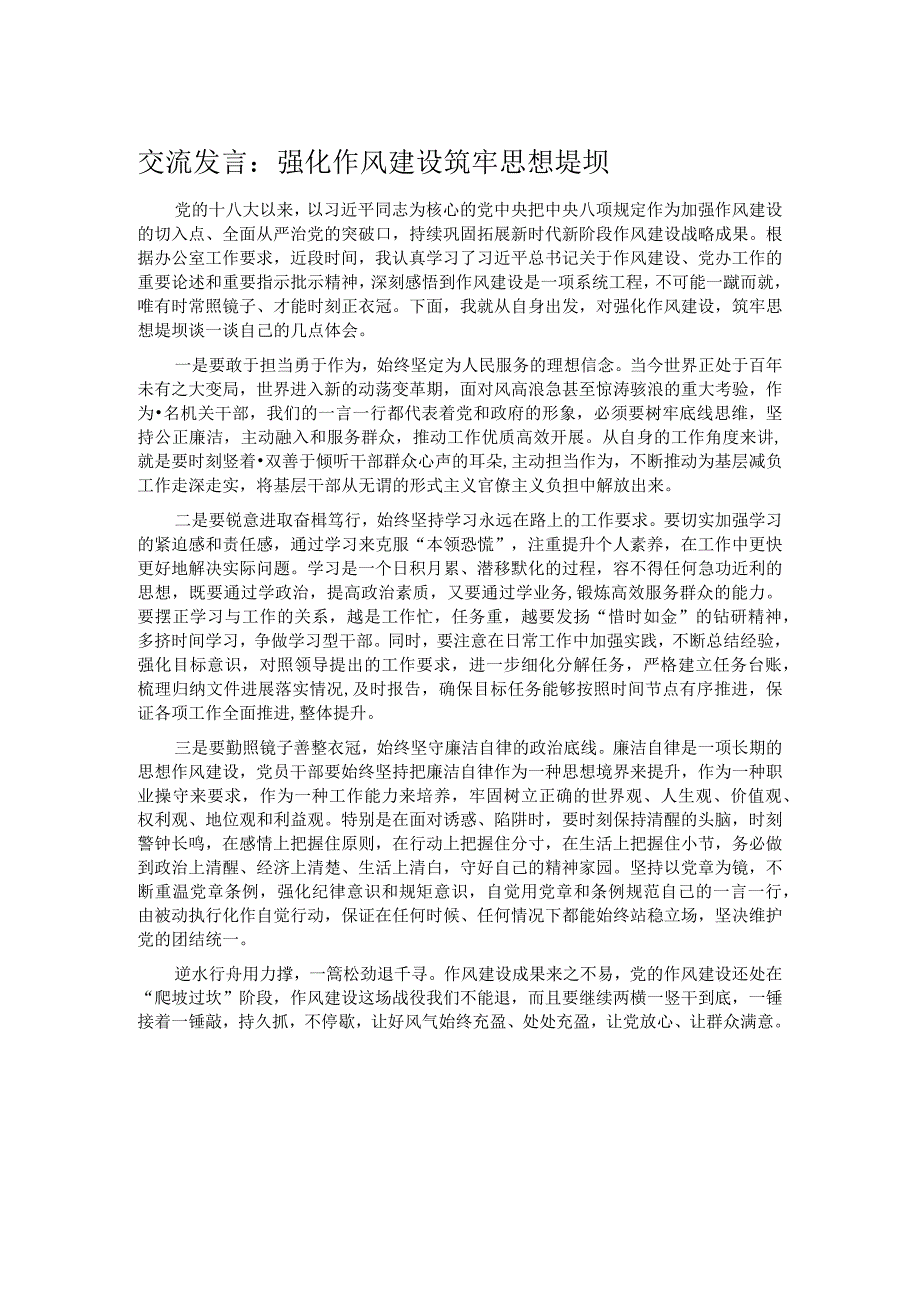 交流发言：强化作风建设筑牢思想堤坝

党的十八大以来，以习近平同志为核心的党中央把中央八项规定作为加强作风建设的切入点、全面从严治党的突破口，持续巩固拓展新时代新阶段作风建设战略成果。根据办公室工作要求，近段时间，我认真学习了习近平总书记关于作风建设、党办工作的重要论述和重要指示批示精神，深刻感悟到作风建设是一项系统工程，不可能一蹴而就，唯有时常照镜子、才能时刻正衣冠。下面，我就从自身出发，对强化作风建设，筑牢思想堤坝谈一谈自己的几点体会。

一是要敢于担当勇于作为，始终坚定为人民服务的理想信念。当今世界正处于百年未有之大变局，世界进入新的动荡变革期，面对风高浪急甚至惊涛骇浪的重大考验，作为•名机关干部，我们的一言一行都代表着党和政府的形象，必须要树牢底线思维，坚持公正廉洁，主动融入和服务群众，推动工作优质高效开展。从自身的工作角度来讲，就是要时刻竖着•双善于倾听干部群众心声的耳朵，主动担当作为，不断推动为基层减负工作走深走实，将基层干部从无谓的形式主义官僚主义负担中解放出来。

二是要锐意进取奋楫笃行，始终坚持学习永远在路上的工作要求。要切实加强学习的紧迫感和责任感，通过学习来克服“本领恐慌”，注重提升个人素养，在工作中更快更好地解决实际问题。学习是一个日积月累、潜移默化的过程，容不得任何急功近利的思想，既要通过学政治，提高政治素质，又要通过学业务，锻炼高效服务群众的能力。要摆正学习与工作的关系，越是工作忙，任务重，越要发扬“惜时如金”的钻研精神，多挤时间学习，争做学习型干部。同时，要注意在日常工作中加强实践，不断总结经验，强化目标意识，对照领导提出的工作要求，进一步细化分解任务，严格建立任务台账，梳理归纳文件进展落实情况，及时报告，确保目标任务能够按照时间节点有序推进，保证各项工作全面推进，整体提升。

三是要勤照镜子善整衣冠，始终坚守廉洁自律的政治底线。廉洁自律是一项长期的思想作风建设，党员干部要始终坚持把廉洁自律作为一种思想境界来提升，作为一种职业操守来要求，作为一种工作能力来培养，牢固树立正确的世界观、人生观、价值观、权利观、地位观和利益观。特别是在面对诱惑、陷阱时，要时刻保持清醒的头脑，时刻警钟长鸣，在感情上把握住原则，在行动上把握住分寸，在生活上把握住小节，务必做到政治上清醒、经济上清楚、生活上清白，守好自己的精神家园。坚持以党章为镜，不断重温党章条例，强化纪律意识和规矩意识，自觉用党章和条例规范自己的一言一行，由被动执行化作自觉行动，保证在任何时候、任何情况下都能始终站稳立场，坚决维护党的团结统一。

逆水行舟用力撑，一篙松劲退千寻。作风建设成果来之不易，党的作风建设还处在“爬坡过坎”阶段，作风建设这场战役我们不能退，而且要继续两横一竖干到底，一锤接着一锤敲，持久抓，不停歇，让好风气始终充盈、处处充盈，让党放心、让群众满意。